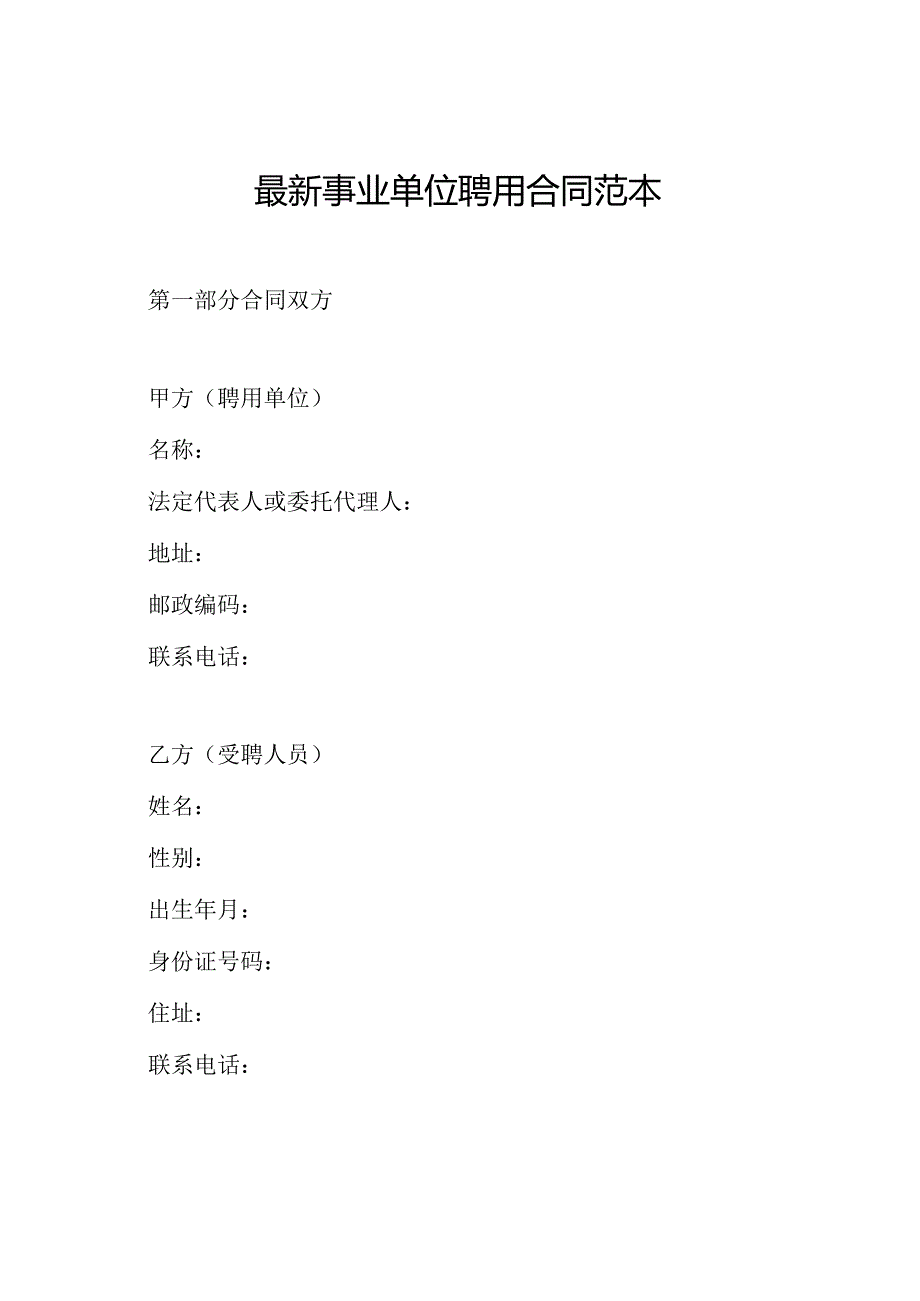 最新事业单位聘用合同范本

第一部分合同双方

甲方（聘用单位）
名称：
法定代表人或委托代理人：
地址：
邮政编码：
联系电话：

乙方（受聘人员）
姓名：
性别：
出生年月：
身份证号码：
住址：
联系电话：